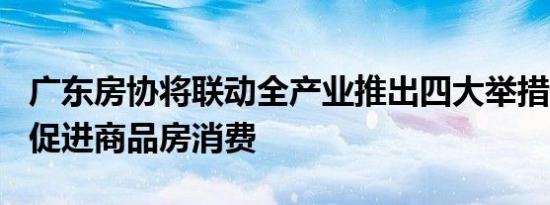 广东房协将联动全产业推出四大举措促进商品房消费